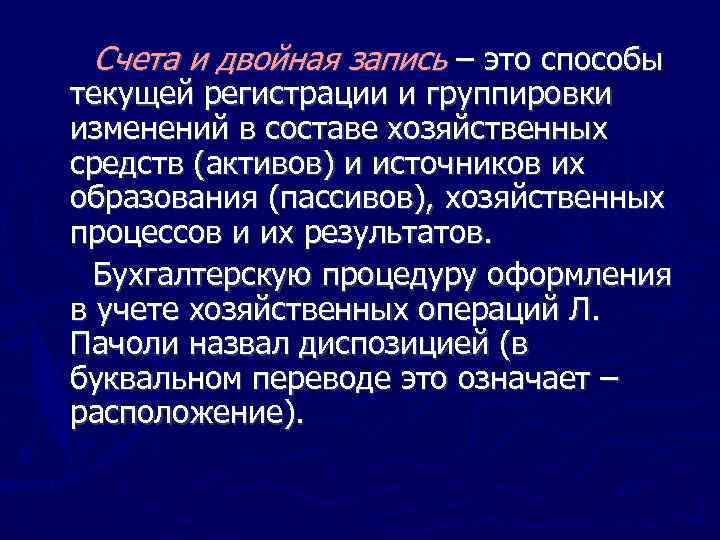 Счета и двойная запись – это способы текущей регистрации и группировки изменений в составе хозяйственных средств (активов) и источников их образования (пассивов), хозяйственных процессов и их результатов.

Бухгалтерскую процедуру оформления в учете хозяйственных операций Л. Пачоли назвал диспозицией (в буквальном переводе это означает – расположение).